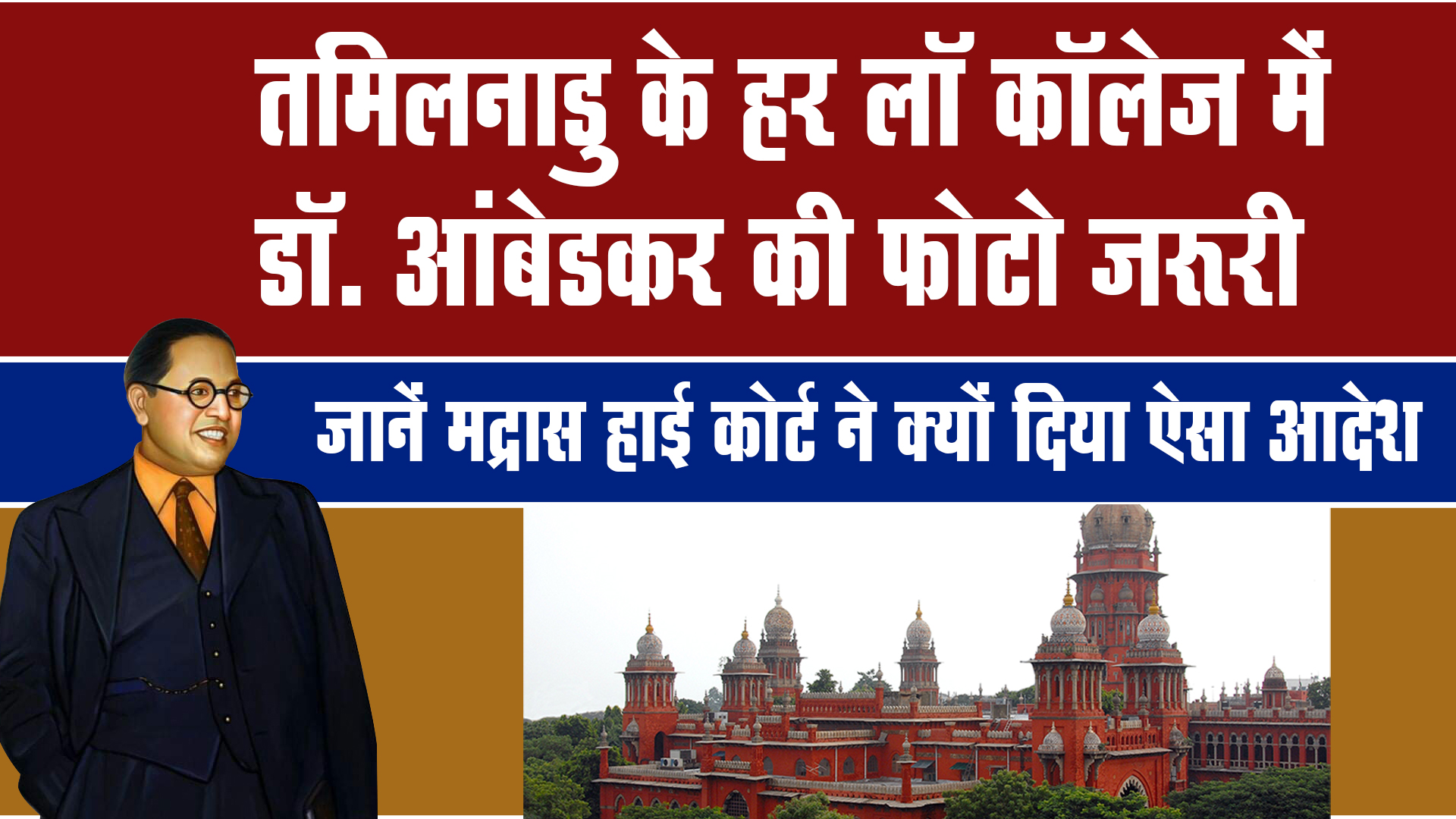 तमिलनाडु के हर लॉ कॉलेज में डॉ. आंबेडकर की फोटो जरूरी

जानें मद्रास हाई कोर्ट ने क्यों दिया ऐसा आदेश